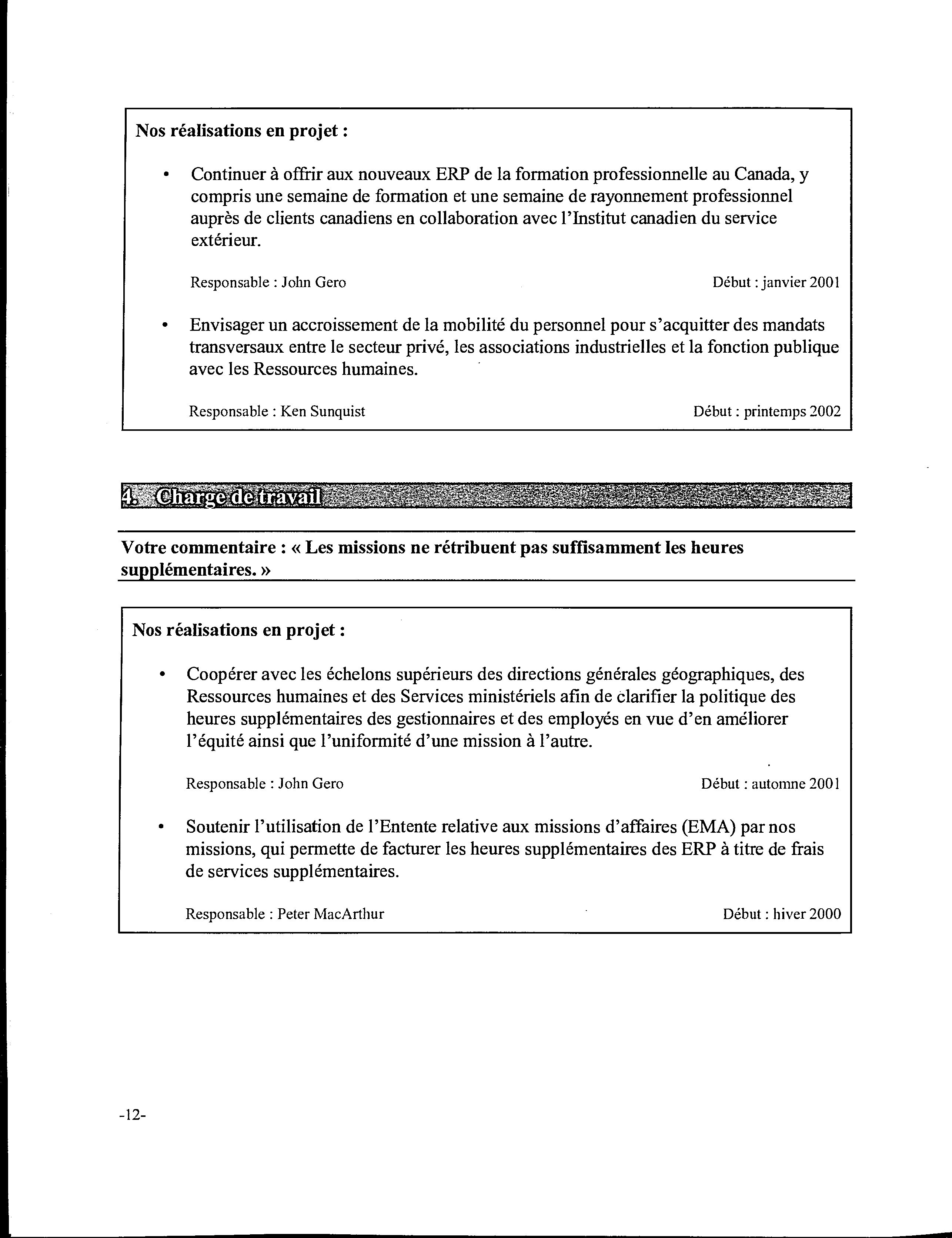 Nos réalisations en projet :

• Continuer à offrir aux nouveaux ERP de la formation professionnelle au Canada, y compris une semaine de formation et une semaine de rayonnement professionnel auprès de clients canadiens en collaboration avec l'Institut canadien du service extérieur.

Responsable : John Gero Début : janvier 2001

• Envisager un accroissement de la mobilité du personnel pour s'acquitter des mandats transversaux entre le secteur privé, les associations industrielles et la fonction publique avec les Ressources humaines.

Responsable : Ken Sunquist Début : printemps 2002

4. Charge de travail

Votre commentaire : « Les missions ne rétribuent pas suffisamment les heures supplémentaires. »

Nos réalisations en projet :

• Coopérer avec les échelons supérieurs des directions générales géographiques, des Ressources humaines et des Services ministériels afin de clarifier la politique des heures supplémentaires des gestionnaires et des employés en vue d'en améliorer l'équité ainsi que l'uniformité d'une mission à l'autre.

Responsable : John Gero Début : automne 2001

• Soutenir l'utilisation de l'Entente relative aux missions d'affaires (EMA) par nos missions, qui permette de facturer les heures supplémentaires des ERP à titre de frais de services supplémentaires.

Responsable : Peter MacArthur Début : hiver 2000

-12-